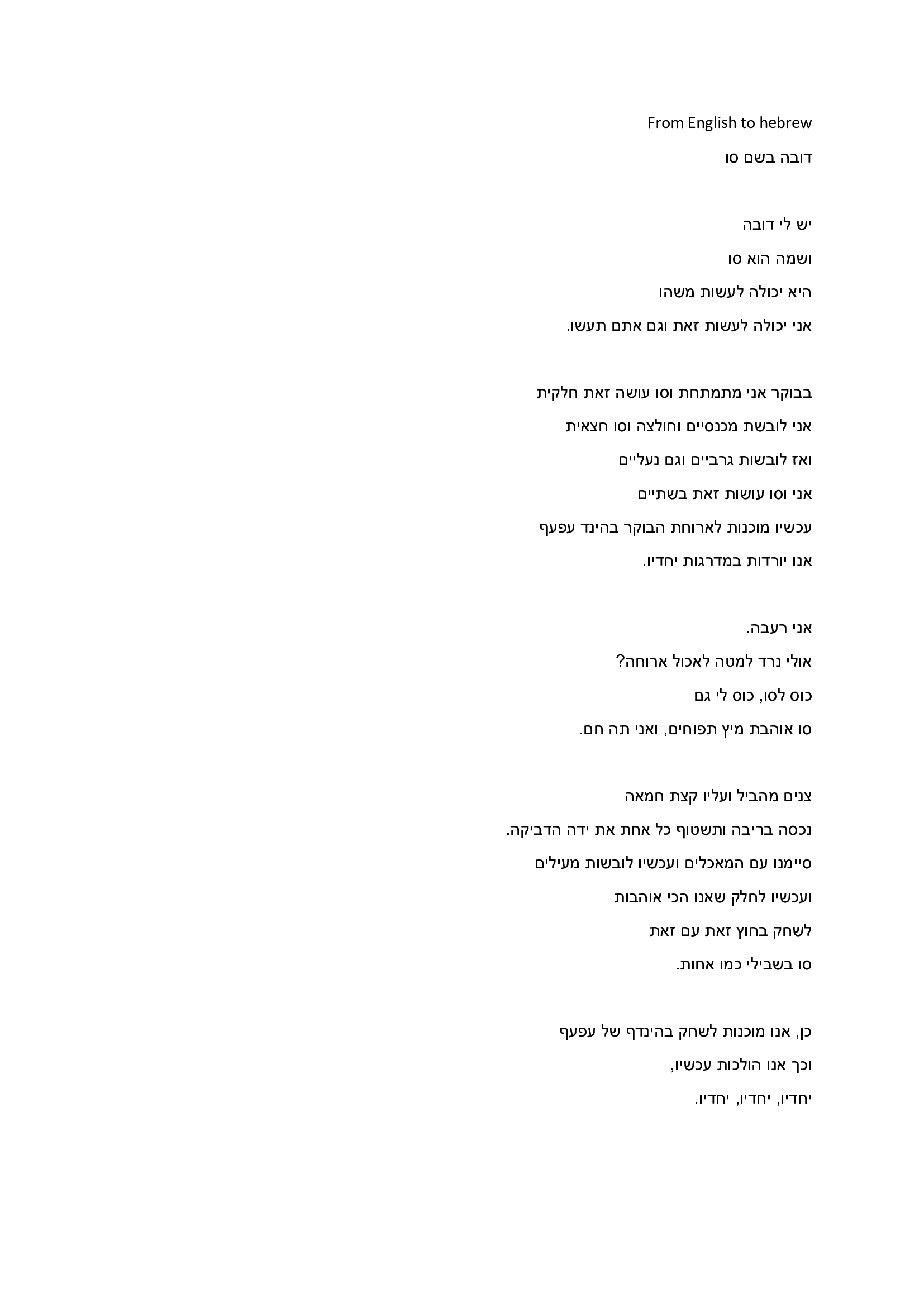 From English to hebrew

דובה בשם סו

יש לי דובה
ושמה הוא סו
היא יכולה לעשות משהו
אני יכולה לעשות זאת וגם אתם תעשו.

בבוקר אני מתמתחת וסו עושה זאת חלקית
אני לובשת מכנסיים וחולצה וסו חצאית
ואז לובשות גרביים וגם נעליים
אני וסו עושות זאת בשתיים
עכשיו מוכנות לארוחת הבוקר בהינד עפעף
אנו יורדות במדרגות יחדיו.

אני רעבה.
אולי נרד למטה לאכול ארוחה?
כוס לסו, כוס לי גם
סו אוהבת מיץ תפוחים, ואני תה חם.

צנים מהביל ועליו קצת חמאה
נכסה בריבה ותשטוף כל אחת את ידה הדביקה.
סיימנו עם המאכלים ועכשיו לובשות מעילים
ועכשיו לחלק שאנו הכי אוהבות
לשחק בחוץ זאת עם זאת
סו בשבילי כמו אחות.

כן, אנו מוכנות לשחק בהינדף של עפעף
וכך אנו הולכות עכשיו,
יחדיו, יחדיו, יחדיו.